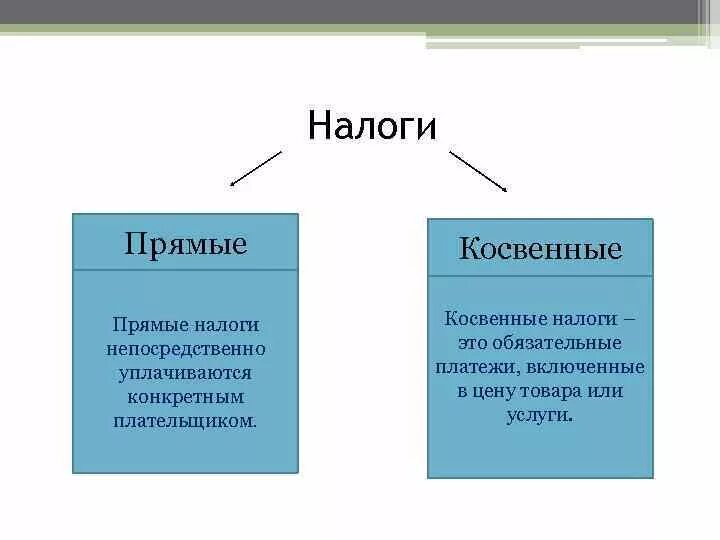 Налоги

Прямые

Прямые налоги непосредственно уплачиваются конкретным плательщиком.

Косвенные

Косвенные налоги – это обязательные платежи, включенные в цену товара или услуги.